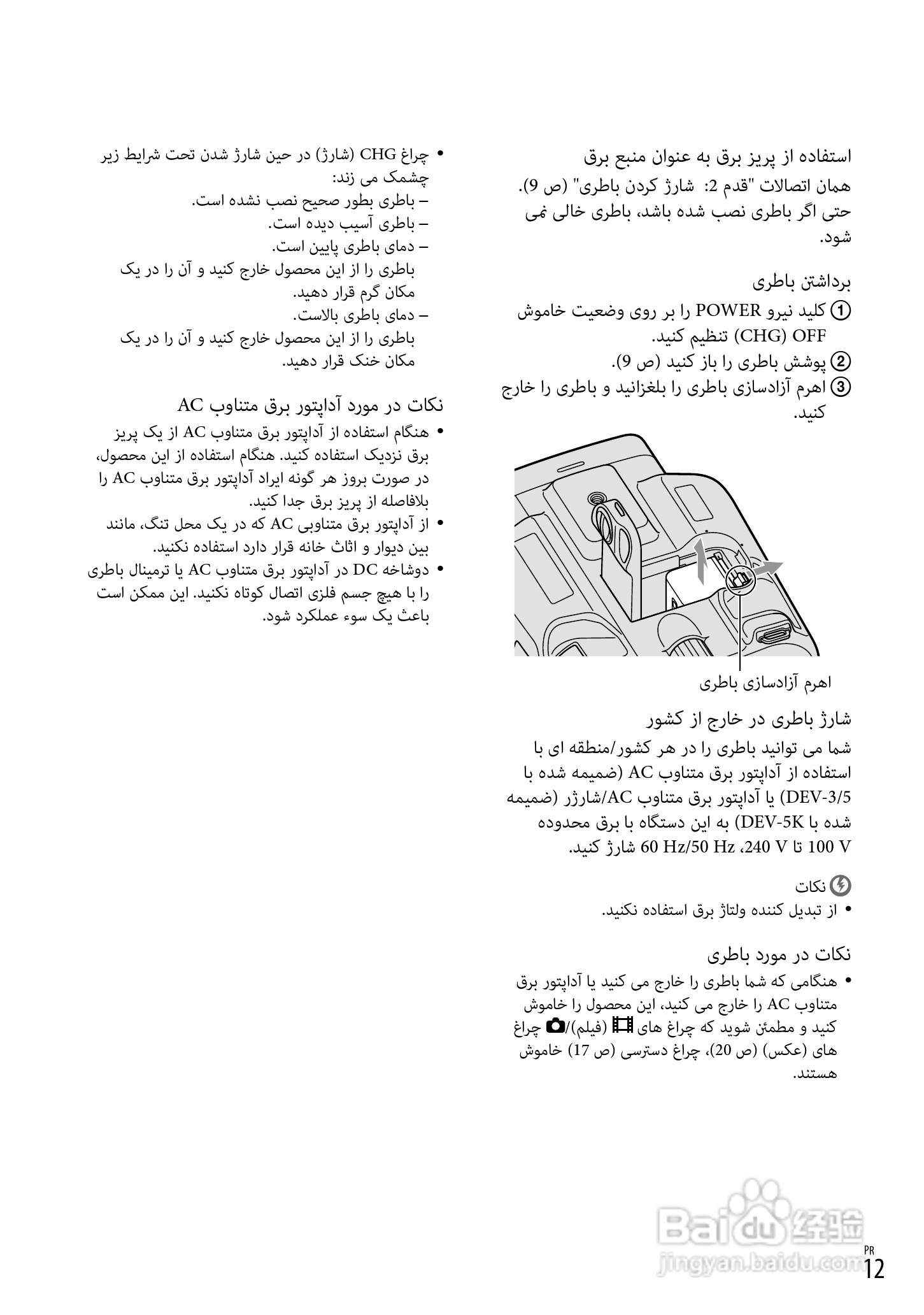 استفاده از پریز برق به عنوان منبع برق
همان اتصالات "قدم 2: شارژ کردن باطری" (ص 9). حتی اگر باطری نصب شده باشد، باطری خالی نمی شود.

برداشتن باطری
① کلید نیرو POWER را بر روی وضعیت خاموش OFF (CHG) تنظیم کنید.
② پوشش باطری را باز کنید (ص 9).
③ اهرم آزادسازی باطری را بلغزانید و باطری را خارج کنید.

اهرم آزادسازی باطری

شارژ باطری در خارج از کشور
شما می توانید باطری را در هر کشور/منطقه ای با استفاده از آداپتور برق متناوب AC (ضمیمه شده با DEV-3/5) یا آداپتور برق متناوب AC/شارژر (ضمیمه شده با DEV-5K) به این دستگاه با برق محدوده 100 V تا 240 V، 60 Hz/50 Hz شارژ کنید.

نکات
• از تبدیل کننده ولتاژ برق استفاده نکنید.

نکات در مورد باطری
• هنگامی که شما باطری را خارج می کنید یا آداپتور برق متناوب AC را خارج می کنید، این محصول را خاموش کنید و مطمئن شوید که چراغ های (فیلم)/ چراغ های (عکس) (ص 20)، چراغ دسترسی (ص 17) خاموش هستند.

• چراغ CHG (شارژ) در حین شارژ شدن تحت شرایط زیر چشمک می زند:
– باطری بطور صحیح نصب نشده است.
– باطری آسیب دیده است.
– دمای باطری پایین است.
باطری را از این محصول خارج کنید و آن را در یک مکان گرم قرار دهید.
– دمای باطری بالاست.
باطری را از این محصول خارج کنید و آن را در یک مکان خنک قرار دهید.

نکات در مورد آداپتور برق متناوب AC
• هنگام استفاده از آداپتور برق متناوب AC از یک پریز برق نزدیک استفاده کنید. هنگام استفاده از این محصول، در صورت بروز هر گونه ایراد آداپتور برق متناوب AC را بلافاصله از پریز برق جدا کنید.
• از آداپتور برق متناوبی AC که در یک محل تنگ، مانند بین دیوار و اثاث خانه قرار دارد استفاده نکنید.
• دوشاخه DC در آداپتور برق متناوب AC یا ترمینال باطری را با هیچ جسم فلزی اتصال کوتاه نکنید. این ممکن است باعث یک سوء عملکرد شود.

Baidu 经验
jingyan.baidu.com

PR
12